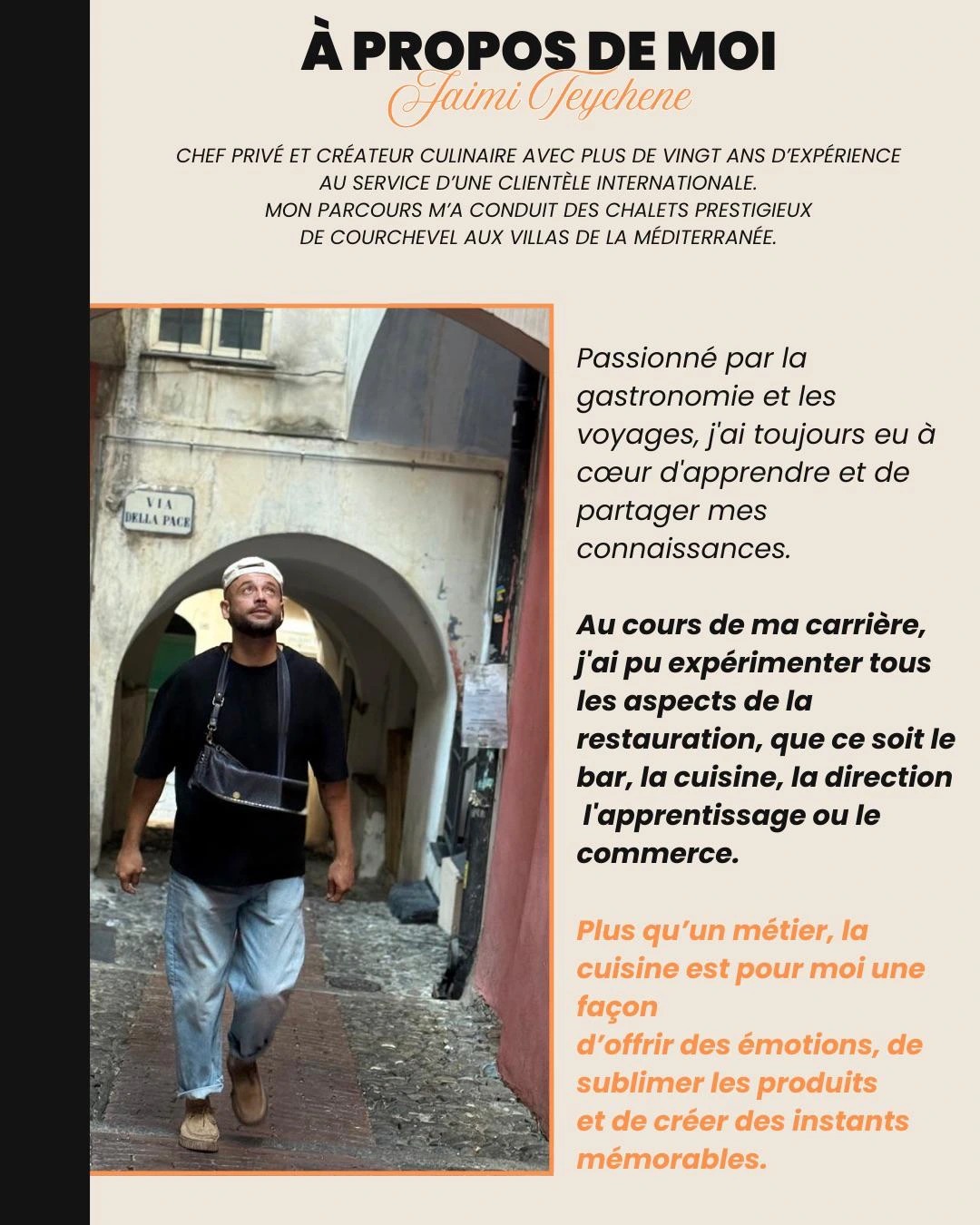 À PROPOS DE MOI
Jaimi Teychene

CHEF PRIVÉ ET CRÉATEUR CULINAIRE AVEC PLUS DE VINGT ANS D'EXPÉRIENCE AU SERVICE D'UNE CLIENTÈLE INTERNATIONALE.
MON PARCOURS M'A CONDUIT DES CHALETS PRESTIGIEUX DE COURCHEVEL AUX VILLAS DE LA MÉDITERRANÉE.

VIA DELLA PACE

Passionné par la gastronomie et les voyages, j'ai toujours eu à cœur d'apprendre et de partager mes connaissances.

Au cours de ma carrière, j'ai pu expérimenter tous les aspects de la restauration, que ce soit le bar, la cuisine, la direction l'apprentissage ou le commerce.

Plus qu'un métier, la cuisine est pour moi une façon d'offrir des émotions, de sublimer les produits et de créer des instants mémorables.